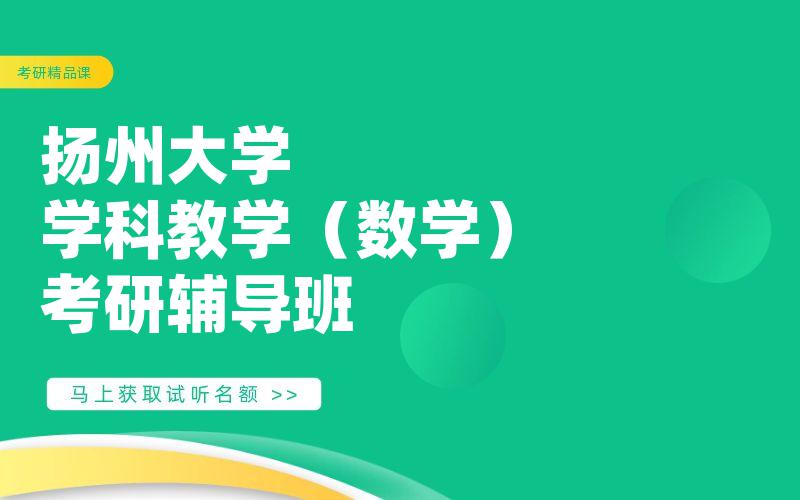 考研精品课

扬州大学
学科教学（数学）
考研辅导班

马上获取试听名额 >>